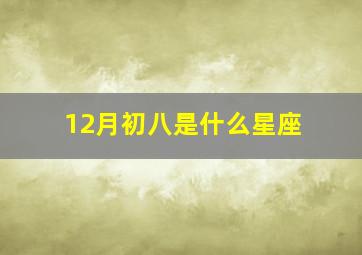 12月初八是什么星座